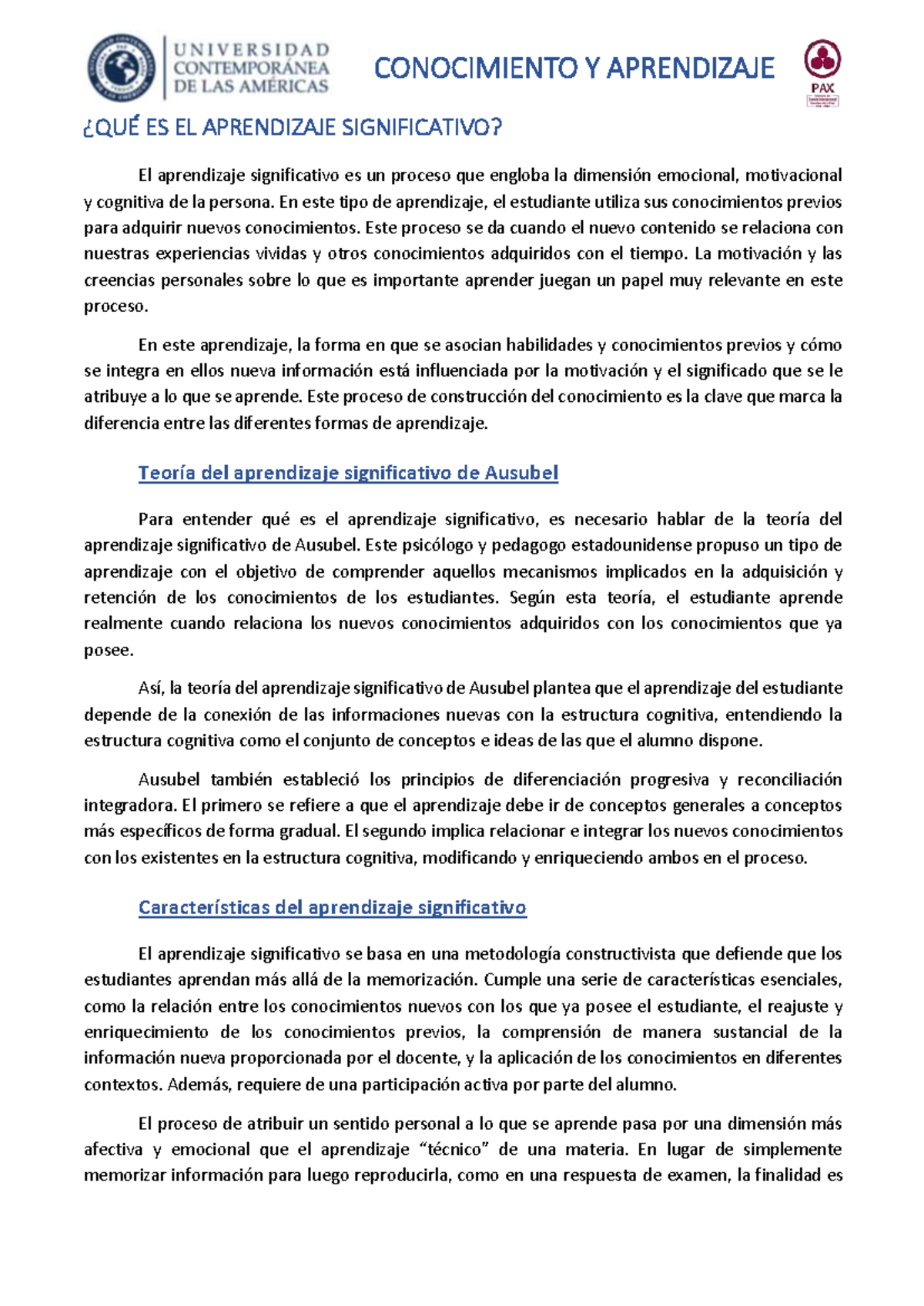 UNIVERSIDAD CONTEMPORÁNEA DE LAS AMÉRICAS

CONOCIMIENTO Y APRENDIZAJE

PAX

¿QUÉ ES EL APRENDIZAJE SIGNIFICATIVO?

El aprendizaje significativo es un proceso que engloba la dimensión emocional, motivacional y cognitiva de la persona. En este tipo de aprendizaje, el estudiante utiliza sus conocimientos previos para adquirir nuevos conocimientos. Este proceso se da cuando el nuevo contenido se relaciona con nuestras experiencias vividas y otros conocimientos adquiridos con el tiempo. La motivación y las creencias personales sobre lo que es importante aprender juegan un papel muy relevante en este proceso.

En este aprendizaje, la forma en que se asocian habilidades y conocimientos previos y cómo se integra en ellos nueva información está influenciada por la motivación y el significado que se le atribuye a lo que se aprende. Este proceso de construcción del conocimiento es la clave que marca la diferencia entre las diferentes formas de aprendizaje.

Teoría del aprendizaje significativo de Ausubel

Para entender qué es el aprendizaje significativo, es necesario hablar de la teoría del aprendizaje significativo de Ausubel. Este psicólogo y pedagogo estadounidense propuso un tipo de aprendizaje con el objetivo de comprender aquellos mecanismos implicados en la adquisición y retención de los conocimientos de los estudiantes. Según esta teoría, el estudiante aprende realmente cuando relaciona los nuevos conocimientos adquiridos con los conocimientos que ya posee.

Así, la teoría del aprendizaje significativo de Ausubel plantea que el aprendizaje del estudiante depende de la conexión de las informaciones nuevas con la estructura cognitiva, entendiendo la estructura cognitiva como el conjunto de conceptos e ideas de las que el alumno dispone.

Ausubel también estableció los principios de diferenciación progresiva y reconciliación integradora. El primero se refiere a que el aprendizaje debe ir de conceptos generales a conceptos más específicos de forma gradual. El segundo implica relacionar e integrar los nuevos conocimientos con los existentes en la estructura cognitiva, modificando y enriqueciendo ambos en el proceso.

Características del aprendizaje significativo

El aprendizaje significativo se basa en una metodología constructivista que defiende que los estudiantes aprendan más allá de la memorización. Cumple una serie de características esenciales, como la relación entre los conocimientos nuevos con los que ya posee el estudiante, el reajuste y enriquecimiento de los conocimientos previos, la comprensión de manera sustancial de la información nueva proporcionada por el docente, y la aplicación de los conocimientos en diferentes contextos. Además, requiere de una participación activa por parte del alumno.

El proceso de atribuir un sentido personal a lo que se aprende pasa por una dimensión más afectiva y emocional que el aprendizaje “técnico” de una materia. En lugar de simplemente memorizar información para luego reproducirla, como en una respuesta de examen, la finalidad es